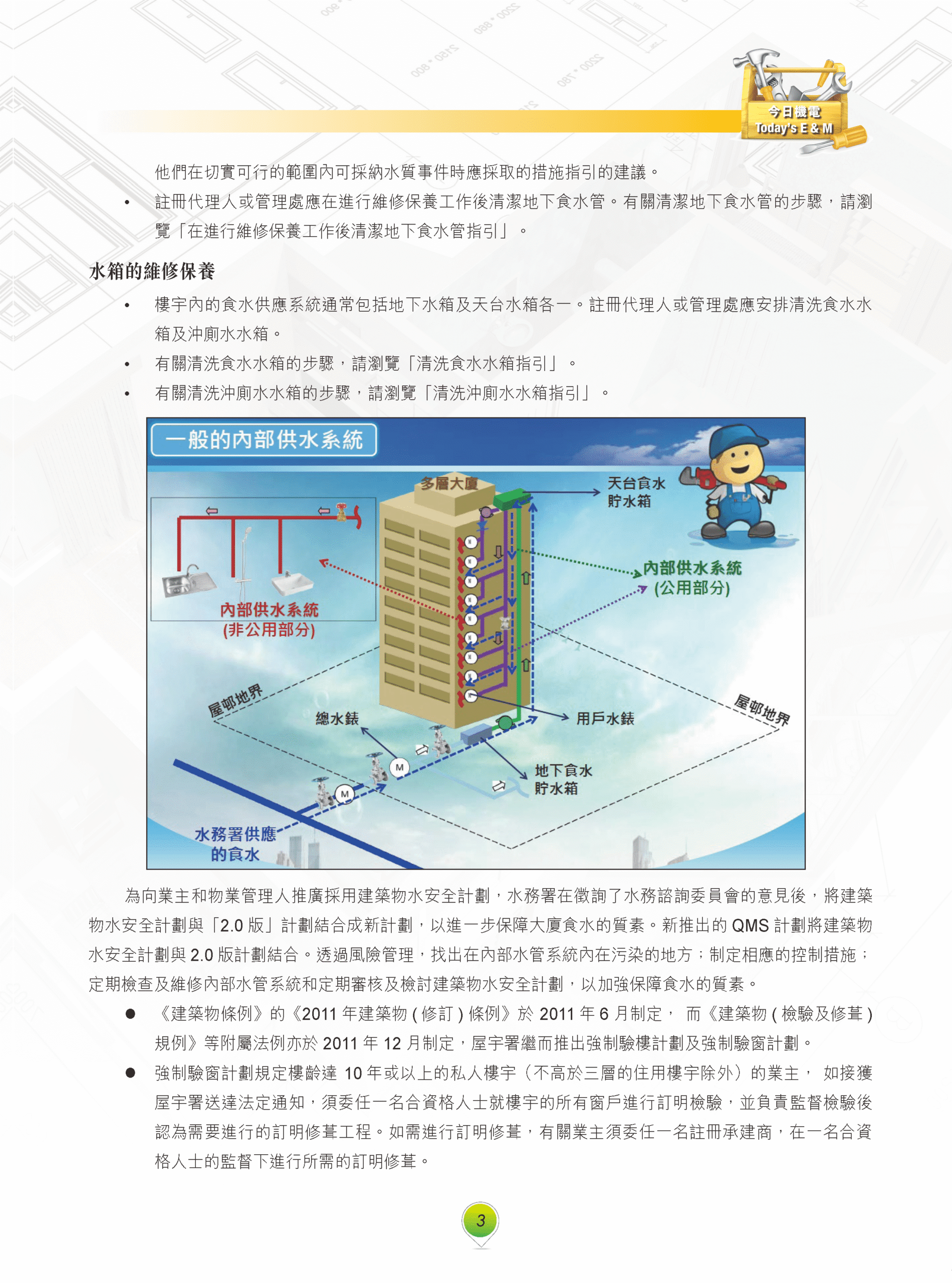 今日機電
Today's E & M

他們在切實可行的範圍內可採納水質事件時應採取的措施指引的建議。

• 註冊代理人或管理處應在進行維修保養工作後清潔地下食水管。有關清潔地下食水管的步驟，請瀏覽「在進行維修保養工作後清潔地下食水管指引」。

水箱的維修保養

• 樓宇內的食水供應系統通常包括地下水箱及天台水箱各一。註冊代理人或管理處應安排清洗食水水箱及沖廁水水箱。

• 有關清洗食水水箱的步驟，請瀏覽「清洗食水水箱指引」。

• 有關清洗沖廁水水箱的步驟，請瀏覽「清洗沖廁水水箱指引」。

一般的內部供水系統

多層大廈

天台食水貯水箱

內部供水系統 (公用部分)

內部供水系統 (非公用部分)

屋邨地界

屋邨地界

總水錶

用戶水錶

M

M

地下食水貯水箱

水務署供應的食水

為向業主和物業管理人推廣採用建築物水安全計劃，水務署在徵詢了水務諮詢委員會的意見後，將建築物水安全計劃與「2.0 版」計劃結合成新計劃，以進一步保障大廈食水的質素。新推出的 QMS 計劃將建築物水安全計劃與 2.0 版計劃結合。透過風險管理，找出在內部水管系統內在污染的地方；制定相應的控制措施；定期檢查及維修內部水管系統和定期審核及檢討建築物水安全計劃，以加強保障食水的質素。

● 《建築物條例》的《2011 年建築物 ( 修訂 ) 條例》於 2011 年 6 月制定， 而《建築物 ( 檢驗及修葺 ) 規例》等附屬法例亦於 2011 年 12 月制定，屋宇署繼而推出強制驗樓計劃及強制驗窗計劃。

● 強制驗窗計劃規定樓齡達 10 年或以上的私人樓宇（不高於三層的住用樓宇除外）的業主， 如接獲屋宇署送達法定通知，須委任一名合資格人士就樓宇的所有窗戶進行訂明檢驗，並負責監督檢驗後認為需要進行的訂明修葺工程。如需進行訂明修葺，有關業主須委任一名註冊承建商，在一名合資格人士的監督下進行所需的訂明修葺。

3